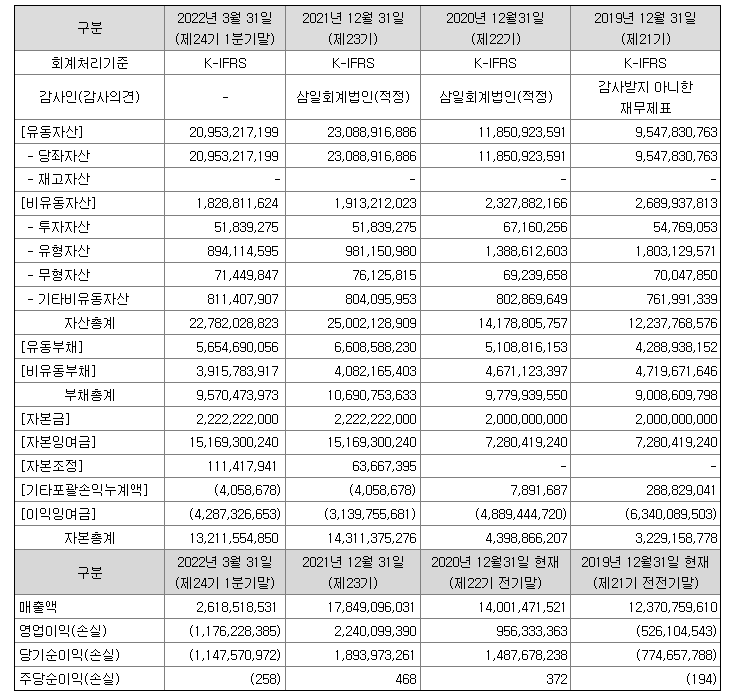 | 구분 | 2022년 3월 31일 (제24기 1분기말) | 2021년 12월 31일 (제23기) | 2020년 12월31일 (제22기) | 2019년 12월 31일 (제21기) |
|---|---|---|---|---|
| 회계처리기준 | K-IFRS | K-IFRS | K-IFRS | K-IFRS |
| 감사인(감사의견) | - | 삼일회계법인(적정) | 삼일회계법인(적정) | 감사받지 아니한 재무제표 |
| [유동자산] | 20,953,217,199 | 23,088,916,886 | 11,850,923,591 | 9,547,830,763 |
| - 당좌자산 | 20,953,217,199 | 23,088,916,886 | 11,850,923,591 | 9,547,830,763 |
| - 재고자산 | - | - | - | - |
| [비유동자산] | 1,828,811,624 | 1,913,212,023 | 2,327,882,166 | 2,689,937,813 |
| - 투자자산 | 51,839,275 | 51,839,275 | 67,160,256 | 54,769,053 |
| - 유형자산 | 894,114,595 | 981,150,980 | 1,388,612,603 | 1,803,129,571 |
| - 무형자산 | 71,449,847 | 76,125,815 | 69,239,658 | 70,047,850 |
| - 기타비유동자산 | 811,407,907 | 804,095,953 | 802,869,649 | 761,991,339 |
| 자산총계 | 22,782,028,823 | 25,002,128,909 | 14,178,805,757 | 12,237,768,576 |
| [유동부채] | 5,654,690,056 | 6,608,588,230 | 5,108,816,153 | 4,288,938,152 |
| [비유동부채] | 3,915,783,917 | 4,082,165,403 | 4,671,123,397 | 4,719,671,646 |
| 부채총계 | 9,570,473,973 | 10,690,753,633 | 9,779,939,550 | 9,008,609,798 |
| [자본금] | 2,222,222,000 | 2,222,222,000 | 2,000,000,000 | 2,000,000,000 |
| [자본잉여금] | 15,169,300,240 | 15,169,300,240 | 7,280,419,240 | 7,280,419,240 |
| [자본조정] | 111,417,941 | 63,667,395 | - | - |
| [기타포괄손익누계액] | (4,058,678) | (4,058,678) | 7,891,687 | 288,829,041 |
| [이익잉여금] | (4,287,326,653) | (3,139,755,681) | (4,889,444,720) | (6,340,089,503) |
| 자본총계 | 13,211,554,850 | 14,311,375,276 | 4,398,866,207 | 3,229,158,778 |
| 구분 | 2022년 3월 31일 (제24기 1분기말) | 2021년 12월 31일 (제23기) | 2020년 12월31일 현재 (제22기 전기말) | 2019년 12월31일 현재 (제21기 전전기말) |
| 매출액 | 2,618,518,531 | 17,849,096,031 | 14,001,471,521 | 12,370,759,610 |
| 영업이익(손실) | (1,176,228,385) | 2,240,099,390 | 956,333,363 | (526,104,543) |
| 당기순이익(손실) | (1,147,570,972) | 1,893,973,261 | 1,487,678,238 | (774,657,788) |
| 주당순이익(손실) | (258) | 468 | 372 | (194) |